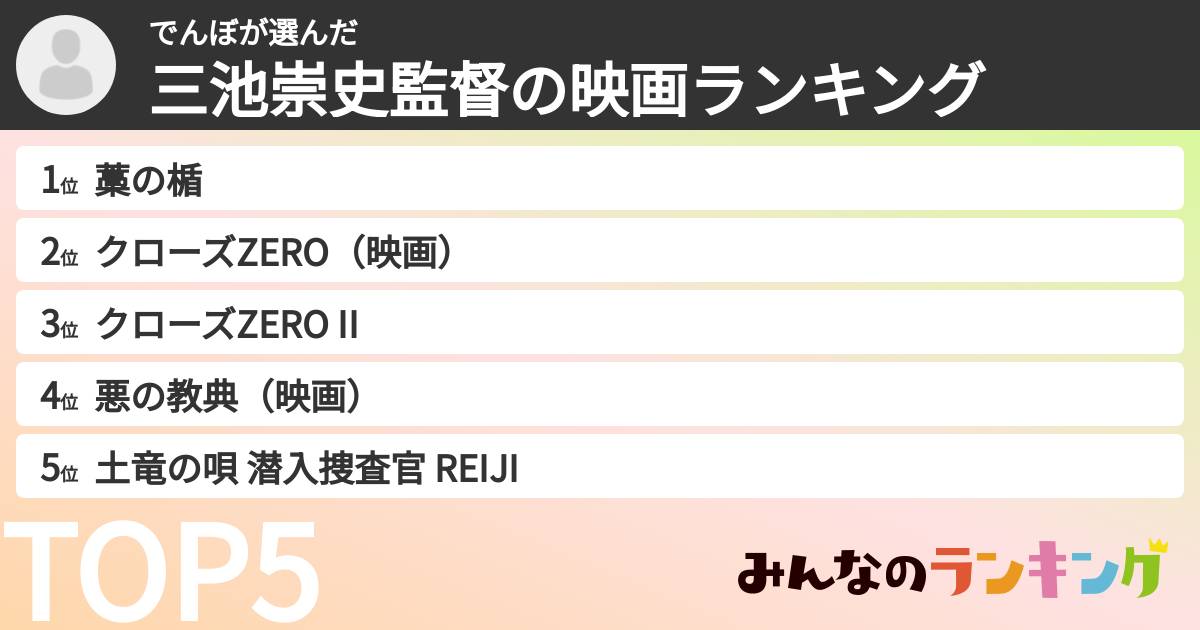 でんぼが選んだ
三池崇史監督の映画ランキング

1位 藁の楯
2位 クローズZERO（映画）
3位 クローズZERO II
4位 悪の教典（映画）
5位 土竜の唄 潜入捜査官 REIJI

TOP5

みんなのランキング